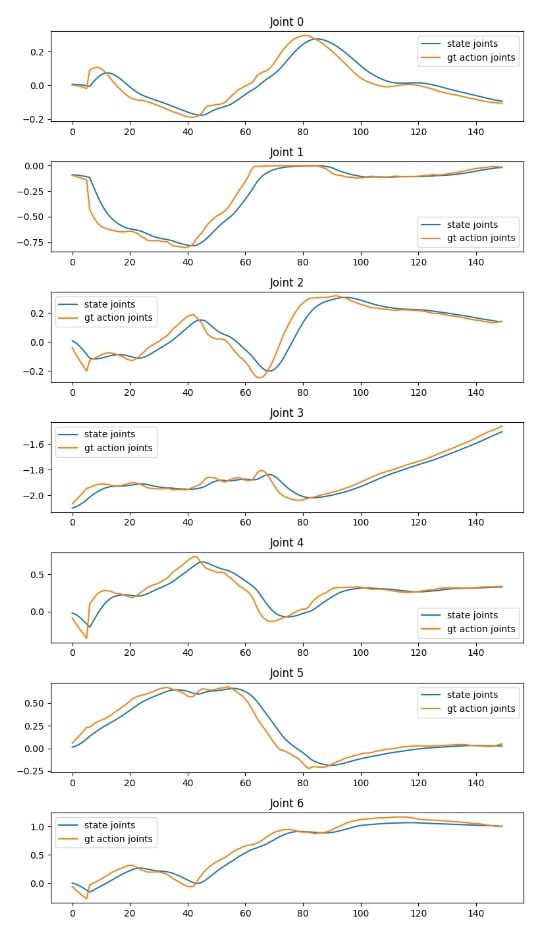 Joint 0

0.2
0.0
−0.2

0 20 40 60 80 100 120 140

state joints
gt action joints

Joint 1

0.00
−0.25
−0.50
−0.75

0 20 40 60 80 100 120 140

state joints
gt action joints

Joint 2

0.2
0.0
−0.2

0 20 40 60 80 100 120 140

state joints
gt action joints

Joint 3

−1.6
−1.8
−2.0

0 20 40 60 80 100 120 140

state joints
gt action joints

Joint 4

0.5
0.0

0 20 40 60 80 100 120 140

state joints
gt action joints

Joint 5

0.50
0.25
0.00
−0.25

0 20 40 60 80 100 120 140

state joints
gt action joints

Joint 6

1.0
0.5
0.0

0 20 40 60 80 100 120 140

state joints
gt action joints